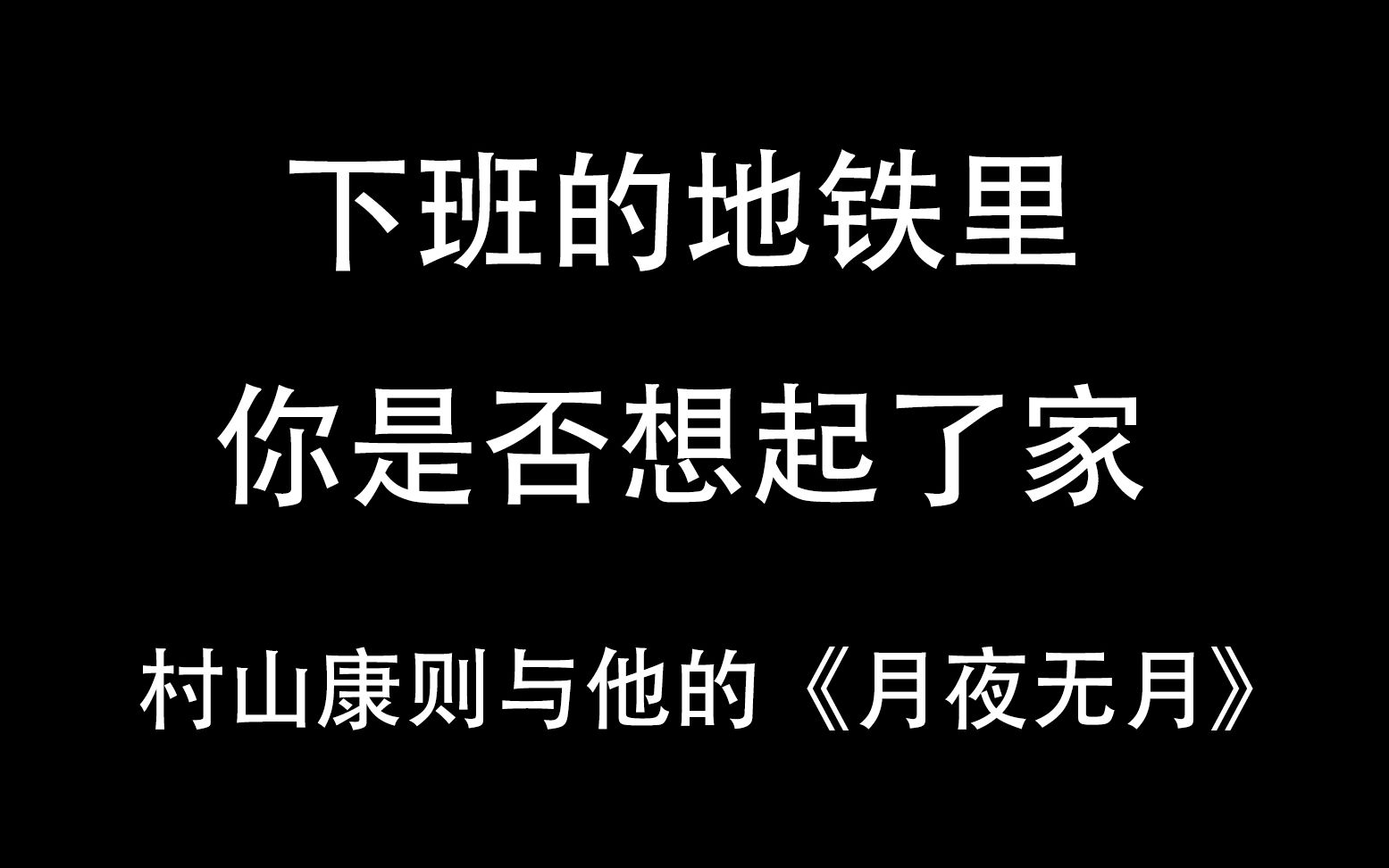 下班的地铁里

你是否想起了家

村山康则与他的《月夜无月》